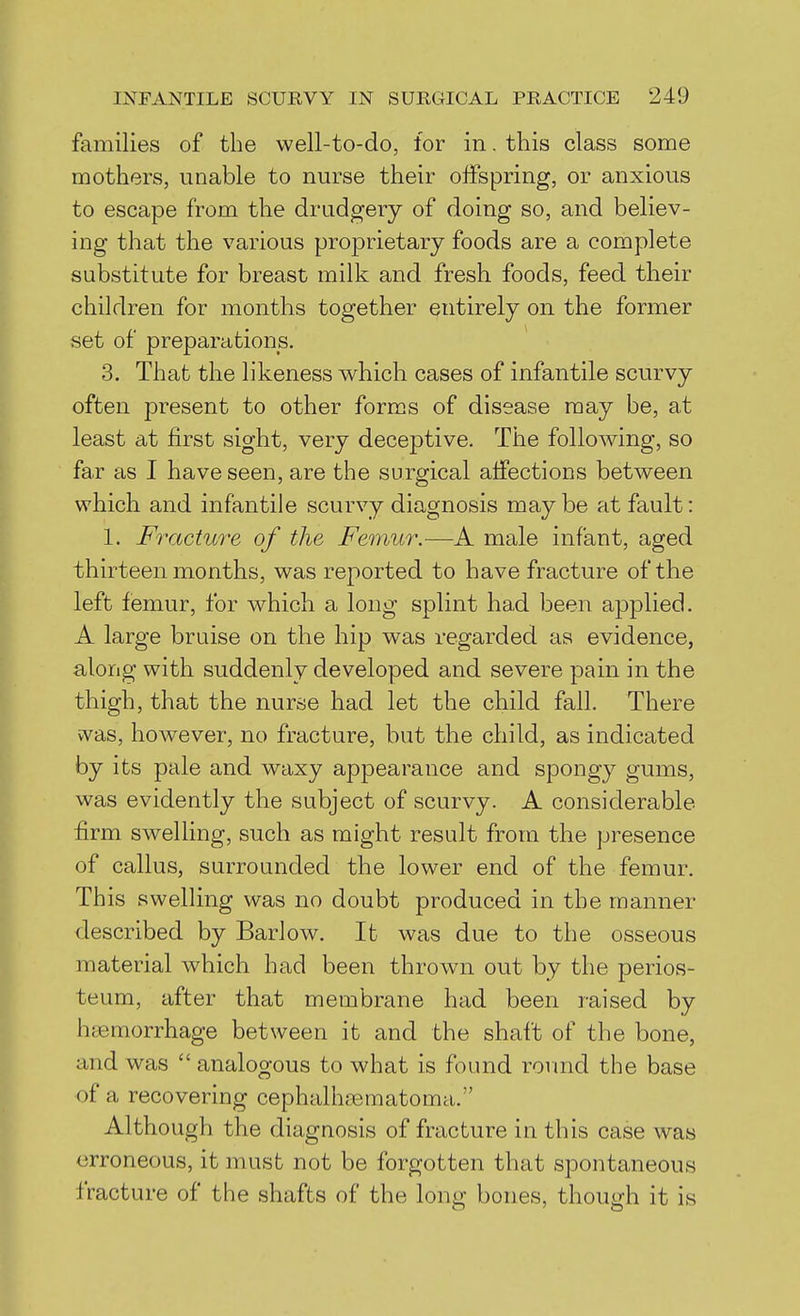 INFANTILE SCURVY IN SURGICAL PRACTICE 249

families of the well-to-do, for in. this class some mothers, unable to nurse their offspring, or anxious to escape from the drudgery of doing so, and believing that the various proprietary foods are a complete substitute for breast milk and fresh foods, feed their children for months together entirely on the former set of preparations.

3. That the likeness which cases of infantile scurvy often present to other forms of disease may be, at least at first sight, very deceptive. The following, so far as I have seen, are the surgical affections between which and infantile scurvy diagnosis may be at fault:

1. Fracture of the Femur.—A male infant, aged thirteen months, was reported to have fracture of the left femur, for which a long splint had been applied. A large bruise on the hip was regarded as evidence, along with suddenly developed and severe pain in the thigh, that the nurse had let the child fall. There was, however, no fracture, but the child, as indicated by its pale and waxy appearance and spongy gums, was evidently the subject of scurvy. A considerable firm swelling, such as might result from the presence of callus, surrounded the lower end of the femur. This swelling was no doubt produced in the manner described by Barlow. It was due to the osseous material which had been thrown out by the periosteum, after that membrane had been raised by hæmorrhage between it and the shaft of the bone, and was "analogous to what is found round the base of a recovering cephalhæmatoma."

Although the diagnosis of fracture in this case was erroneous, it must not be forgotten that spontaneous fracture of the shafts of the long bones, though it is